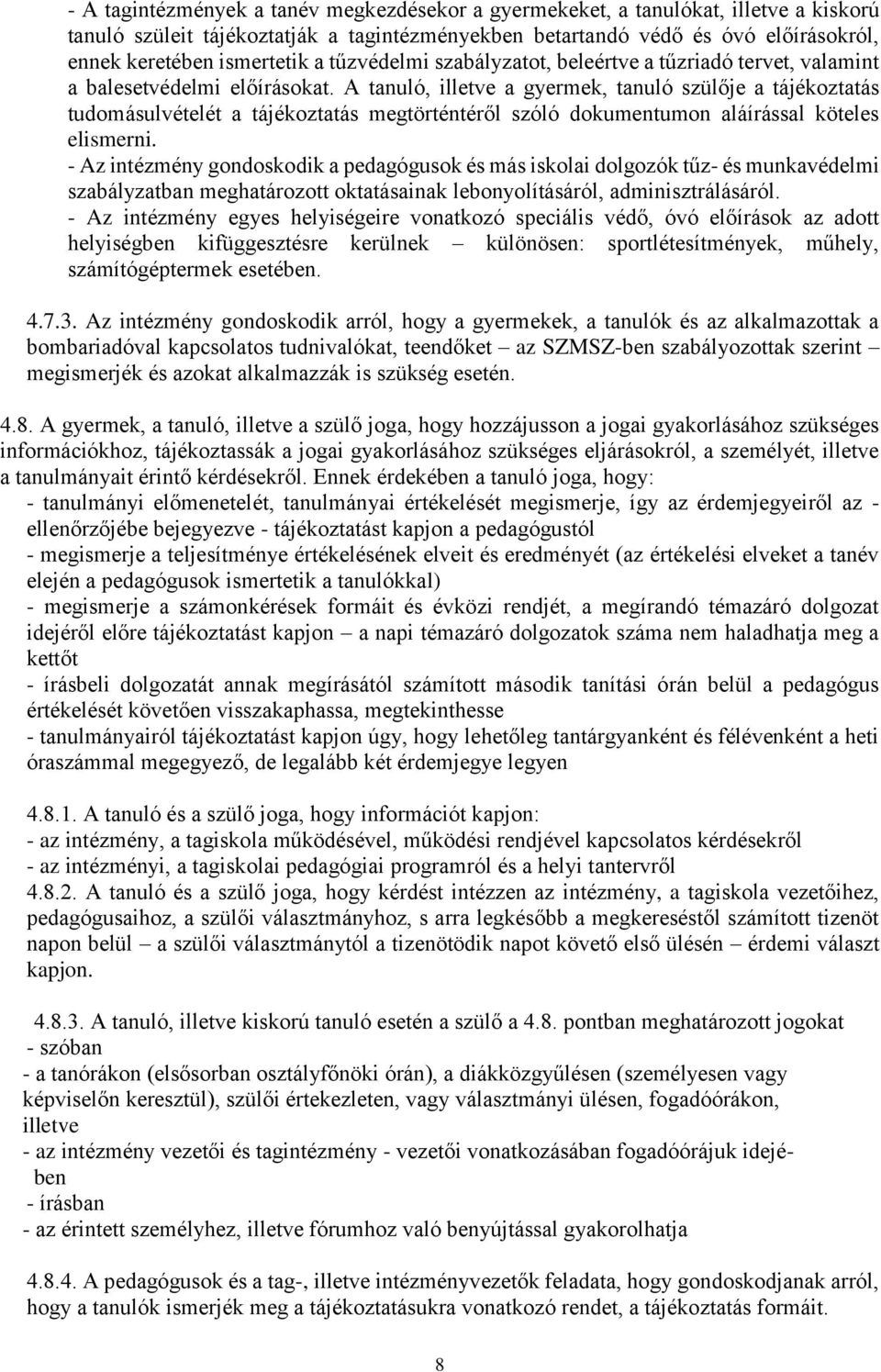 - A tagintézmények a tanév megkezdésekor a gyermekeket, a tanulókat, illetve a kiskorú tanuló szüleit tájékoztatják a tagintézményekben betartandó védő és óvó előírásokról, ennek keretében ismertetik a tűzvédelmi szabályzatot, beleértve a tűzriadó tervet, valamint a balesetvédelmi előírásokat. A tanuló, illetve a gyermek, tanuló szülője a tájékoztatás tudomásulvételét a tájékoztatás megtörténtéről szóló dokumentumon aláírással köteles elismerni.
- Az intézmény gondoskodik a pedagógusok és más iskolai dolgozók tűz- és munkavédelmi szabályzatban meghatározott oktatásainak lebonyolításáról, adminisztrálásáról.
- Az intézmény egyes helyiségeire vonatkozó speciális védő, óvó előírások az adott helyiségben kifüggesztésre kerülnek – különösen: sportlétesítmények, műhely, számítógéptermek esetében.

4.7.3. Az intézmény gondoskodik arról, hogy a gyermekek, a tanulók és az alkalmazottak a bombariadóval kapcsolatos tudnivalókat, teendőket – az SZMSZ-ben szabályozottak szerint – megismerjék és azokat alkalmazzák is szükség esetén.

4.8. A gyermek, a tanuló, illetve a szülő joga, hogy hozzájusson a jogai gyakorlásához szükséges információkhoz, tájékoztassák a jogai gyakorlásához szükséges eljárásokról, a személyét, illetve a tanulmányait érintő kérdésekről. Ennek érdekében a tanuló joga, hogy:
- tanulmányi előmenetelét, tanulmányai értékelését megismerje, így az érdemjegyeiről az - ellenőrzőjébe bejegyezve - tájékoztatást kapjon a pedagógustól
- megismerje a teljesítménye értékelésének elveit és eredményét (az értékelési elveket a tanév elején a pedagógusok ismertetik a tanulókkal)
- megismerje a számonkérések formáit és évközi rendjét, a megírandó témazáró dolgozat idejéről előre tájékoztatást kapjon – a napi témazáró dolgozatok száma nem haladhatja meg a kettőt
- írásbeli dolgozatát annak megírásától számított második tanítási órán belül a pedagógus értékelését követően visszakaphassa, megtekinthesse
- tanulmányairól tájékoztatást kapjon úgy, hogy lehetőleg tantárgyanként és félévenként a heti óraszámmal megegyező, de legalább két érdemjegye legyen

4.8.1. A tanuló és a szülő joga, hogy információt kapjon:
- az intézmény, a tagiskola működésével, működési rendjével kapcsolatos kérdésekről
- az intézményi, a tagiskolai pedagógiai programról és a helyi tantervről
4.8.2. A tanuló és a szülő joga, hogy kérdést intézzen az intézmény, a tagiskola vezetőihez, pedagógusaihoz, a szülői választmányhoz, s arra legkésőbb a megkereséstől számított tizenöt napon belül – a szülői választmánytól a tizenötödik napot követő első ülésén – érdemi választ kapjon.

4.8.3. A tanuló, illetve kiskorú tanuló esetén a szülő a 4.8. pontban meghatározott jogokat
- szóban
- a tanórákon (elsősorban osztályfőnöki órán), a diákközgyűlésen (személyesen vagy képviselőn keresztül), szülői értekezleten, vagy választmányi ülésen, fogadóórákon, illetve
- az intézmény vezetői és tagintézmény - vezetői vonatkozásában fogadóórájuk idejében
- írásban
- az érintett személyhez, illetve fórumhoz való benyújtással gyakorolhatja

4.8.4. A pedagógusok és a tag-, illetve intézményvezetők feladata, hogy gondoskodjanak arról, hogy a tanulók ismerjék meg a tájékoztatásukra vonatkozó rendet, a tájékoztatás formáit.

8